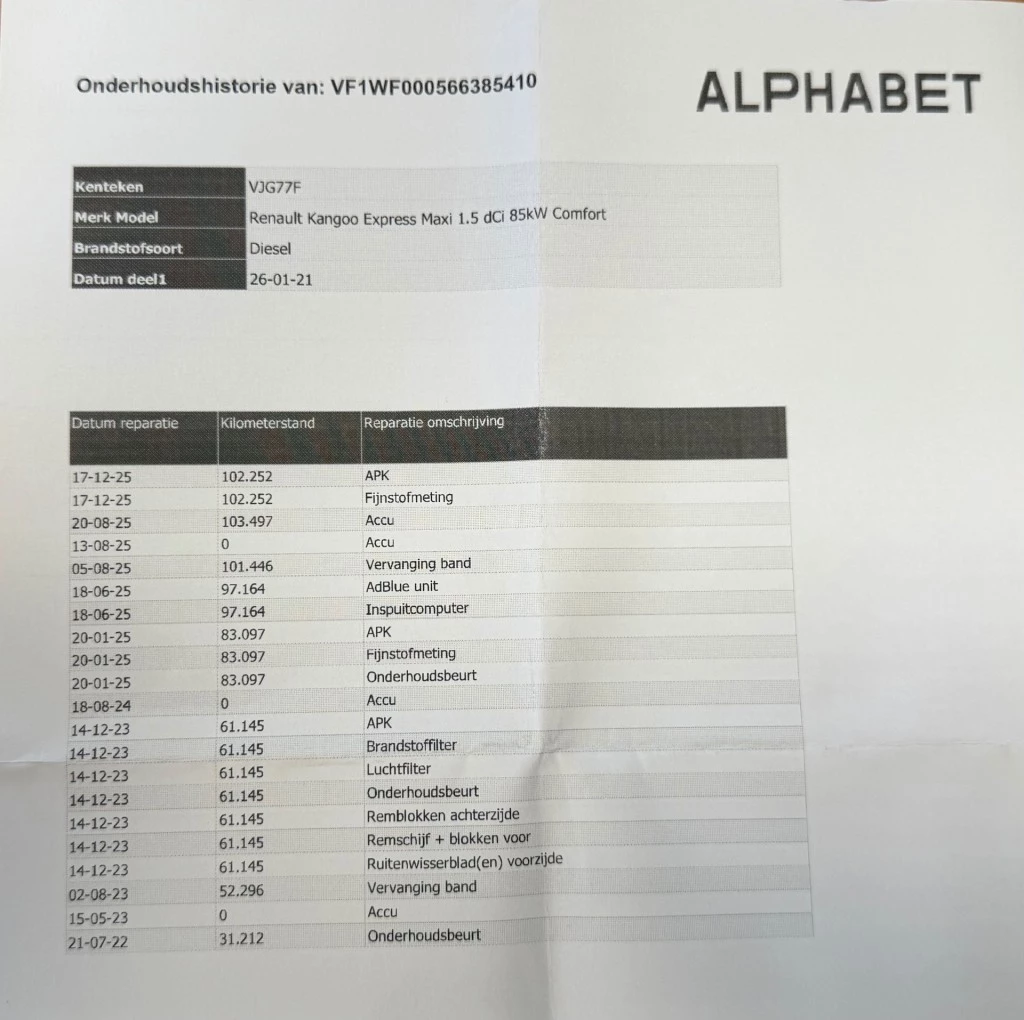 Onderhoudshistorie van: VF1WF000566385410

ALPHABET

| Kenteken | VJG77F |
|---|---|
| Merk Model | Renault Kangoo Express Maxi 1.5 dCi 85kW Comfort |
| Brandstofsoort | Diesel |
| Datum deel1 | 26-01-21 |

| Datum reparatie | Kilometerstand | Reparatie omschrijving |
|---|---|---|
| 17-12-25 | 102.252 | APK |
| 17-12-25 | 102.252 | Fijnstofmeting |
| 20-08-25 | 103.497 | Accu |
| 13-08-25 | 0 | Accu |
| 05-08-25 | 101.446 | Vervanging band |
| 18-06-25 | 97.164 | AdBlue unit |
| 18-06-25 | 97.164 | Inspuitcomputer |
| 20-01-25 | 83.097 | APK |
| 20-01-25 | 83.097 | Fijnstofmeting |
| 20-01-25 | 83.097 | Onderhoudsbeurt |
| 18-08-24 | 0 | Accu |
| 14-12-23 | 61.145 | APK |
| 14-12-23 | 61.145 | Brandstoffilter |
| 14-12-23 | 61.145 | Luchtfilter |
| 14-12-23 | 61.145 | Onderhoudsbeurt |
| 14-12-23 | 61.145 | Remblokken achterzijde |
| 14-12-23 | 61.145 | Remschijf + blokken voor |
| 14-12-23 | 61.145 | Ruitenwisserblad(en) voorzijde |
| 02-08-23 | 52.296 | Vervanging band |
| 15-05-23 | 0 | Accu |
| 21-07-22 | 31.212 | Onderhoudsbeurt |